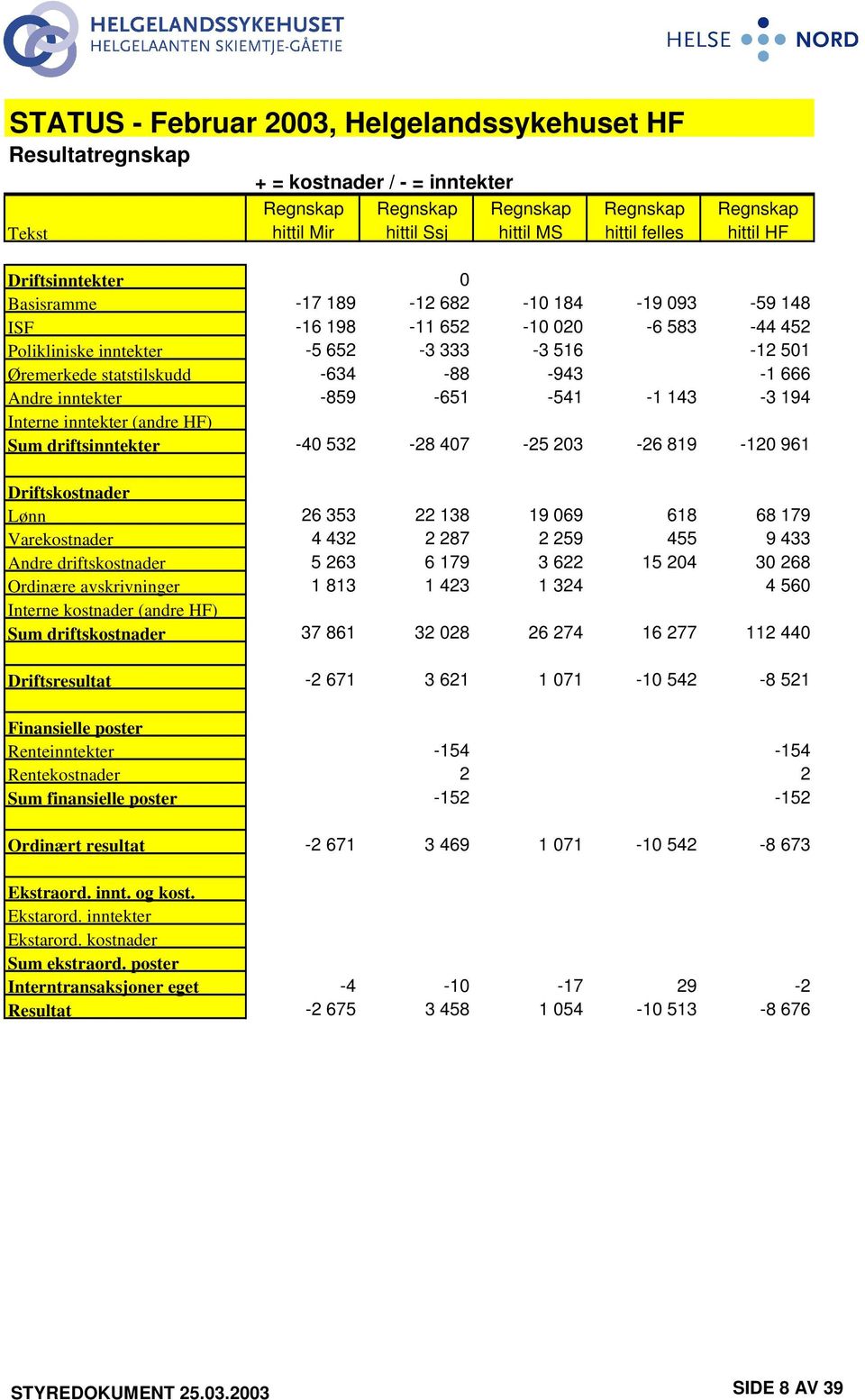 HELGELANDSSYKEHUSET
HELGELAANTEN SKIEMTJE-GÅETIE

HELSE NORD

STATUS - Februar 2003, Helgelandssykehuset HF
Resultatregnskap

+ = kostnader / - = inntekter

| Tekst | Regnskap hittil Mir | Regnskap hittil Ssj | Regnskap hittil MS | Regnskap hittil felles | Regnskap hittil HF |
|---|---|---|---|---|---|
| Driftsinntekter | | 0 | | | |
| Basisramme | -17 189 | -12 682 | -10 184 | -19 093 | -59 148 |
| ISF | -16 198 | -11 652 | -10 020 | -6 583 | -44 452 |
| Polikliniske inntekter | -5 652 | -3 333 | -3 516 | | -12 501 |
| Øremerkede statstilskudd | -634 | -88 | -943 | | -1 666 |
| Andre inntekter | -859 | -651 | -541 | -1 143 | -3 194 |
| Interne inntekter (andre HF) | | | | | |
| Sum driftsinntekter | -40 532 | -28 407 | -25 203 | -26 819 | -120 961 |
| | | | | | |
| Driftskostnader | | | | | |
| Lønn | 26 353 | 22 138 | 19 069 | 618 | 68 179 |
| Varekostnader | 4 432 | 2 287 | 2 259 | 455 | 9 433 |
| Andre driftskostnader | 5 263 | 6 179 | 3 622 | 15 204 | 30 268 |
| Ordinære avskrivninger | 1 813 | 1 423 | 1 324 | | 4 560 |
| Interne kostnader (andre HF) | | | | | |
| Sum driftskostnader | 37 861 | 32 028 | 26 274 | 16 277 | 112 440 |
| | | | | | |
| Driftsresultat | -2 671 | 3 621 | 1 071 | -10 542 | -8 521 |
| | | | | | |
| Finansielle poster | | | | | |
| Renteinntekter | | -154 | | | -154 |
| Rentekostnader | | 2 | | | 2 |
| Sum finansielle poster | | -152 | | | -152 |
| | | | | | |
| Ordinært resultat | -2 671 | 3 469 | 1 071 | -10 542 | -8 673 |
| | | | | | |
| Ekstraord. innt. og kost. | | | | | |
| Ekstarord. inntekter | | | | | |
| Ekstarord. kostnader | | | | | |
| Sum ekstraord. poster | | | | | |
| Interntransaksjoner eget | -4 | -10 | -17 | 29 | -2 |
| Resultat | -2 675 | 3 458 | 1 054 | -10 513 | -8 676 |

STYREDOKUMENT 25.03.2003

SIDE 8 AV 39